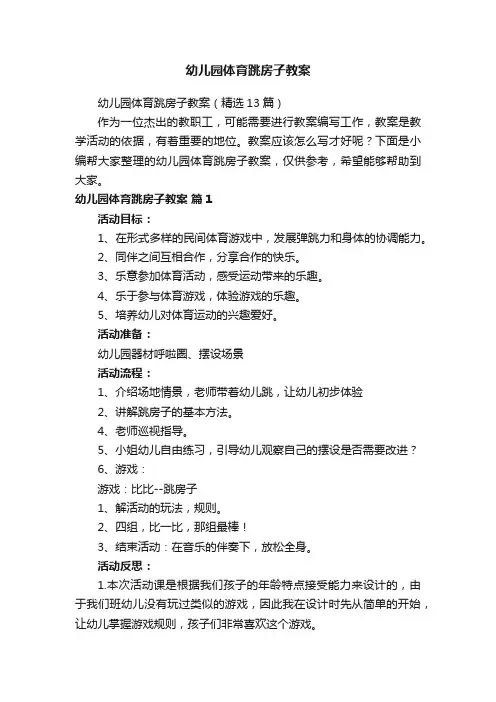 幼儿园体育跳房子教案

幼儿园体育跳房子教案（精选13篇）

作为一位杰出的教职工，可能需要进行教案编写工作，教案是教学活动的依据，有着重要的地位。教案应该怎么写才好呢？下面是小编帮大家整理的幼儿园体育跳房子教案，仅供参考，希望能够帮助到大家。

幼儿园体育跳房子教案 篇1

活动目标：

1、在形式多样的民间体育游戏中，发展弹跳力和身体的协调能力。

2、同伴之间互相合作，分享合作的快乐。

3、乐意参加体育活动，感受运动带来的乐趣。

4、乐于参与体育游戏，体验游戏的乐趣。

5、培养幼儿对体育运动的兴趣爱好。

活动准备：

幼儿园器材呼啦圈、摆设场景

活动流程：

1、介绍场地情景，老师带着幼儿跳，让幼儿初步体验

2、讲解跳房子的基本方法。

4、老师巡视指导。

5、小组幼儿自由练习，引导幼儿观察自己的摆设是否需要改进？

6、游戏：

游戏：比比--跳房子

1、解活动的玩法，规则。

2、四组，比一比，那组最棒！

3、结束活动：在音乐的伴奏下，放松全身。

活动反思：

1.本次活动课是根据我们孩子的年龄特点接受能力来设计的，由于我们班幼儿没有玩过类似的游戏，因此我在设计时先从简单的开始，让幼儿掌握游戏规则，孩子们非常喜欢这个游戏。